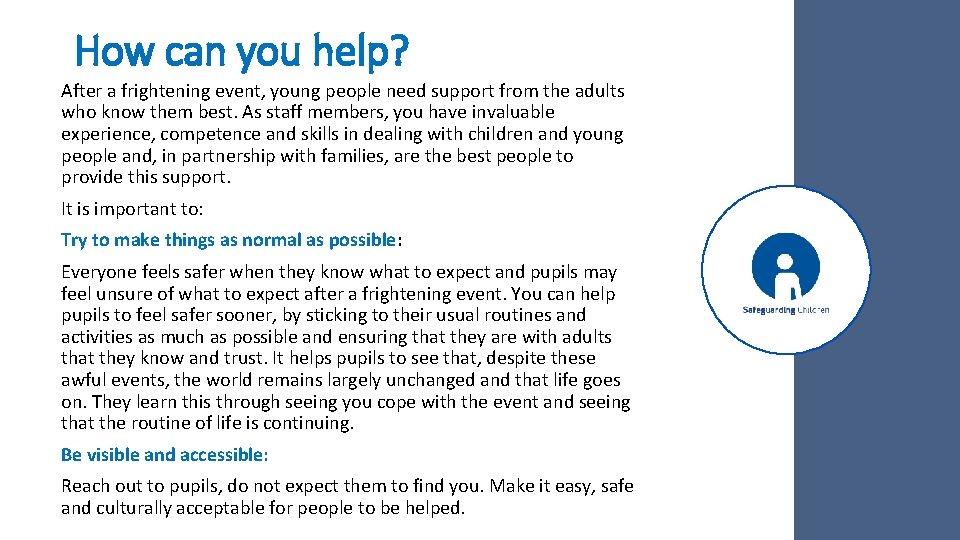 How can you help?

After a frightening event, young people need support from the adults who know them best. As staff members, you have invaluable experience, competence and skills in dealing with children and young people and, in partnership with families, are the best people to provide this support.

It is important to:

Try to make things as normal as possible:

Everyone feels safer when they know what to expect and pupils may feel unsure of what to expect after a frightening event. You can help pupils to feel safer sooner, by sticking to their usual routines and activities as much as possible and ensuring that they are with adults that they know and trust. It helps pupils to see that, despite these awful events, the world remains largely unchanged and that life goes on. They learn this through seeing you cope with the event and seeing that the routine of life is continuing.

Be visible and accessible:

Reach out to pupils, do not expect them to find you. Make it easy, safe and culturally acceptable for people to be helped.

Safeguarding Children